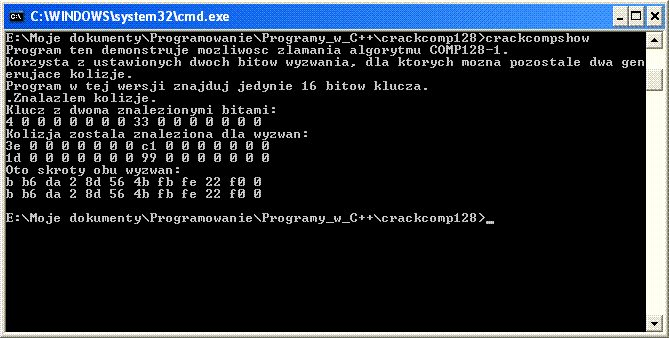 C:\WINDOWS\system32\cmd.exe

E:\Moje dokumenty\Programowanie\Programy_w_C++\crackcomp128>crackcompshow
Program ten demonstruje mozliwosc zlamania algorytmu COMP128-1.
Korzysta z ustawionych dwoch bitow wyzwania, dla ktorych mozna pozostale dwa generujace kolizje.
Program w tej wersji znajduj jedynie 16 bitow klucza.
.Znalazlem kolizje.
Klucz z dwoma znalezionymi bitami:
4 0 0 0 0 0 0 0 33 0 0 0 0 0 0 0
Kolizja zostala znaleziona dla wyzwan:
3e 0 0 0 0 0 0 0 c1 0 0 0 0 0 0 0
1d 0 0 0 0 0 0 0 99 0 0 0 0 0 0 0
Oto skroty obu wyzwan:
b b6 da 2 8d 56 4b fb fe 22 f0 0
b b6 da 2 8d 56 4b fb fe 22 f0 0

E:\Moje dokumenty\Programowanie\Programy_w_C++\crackcomp128>_